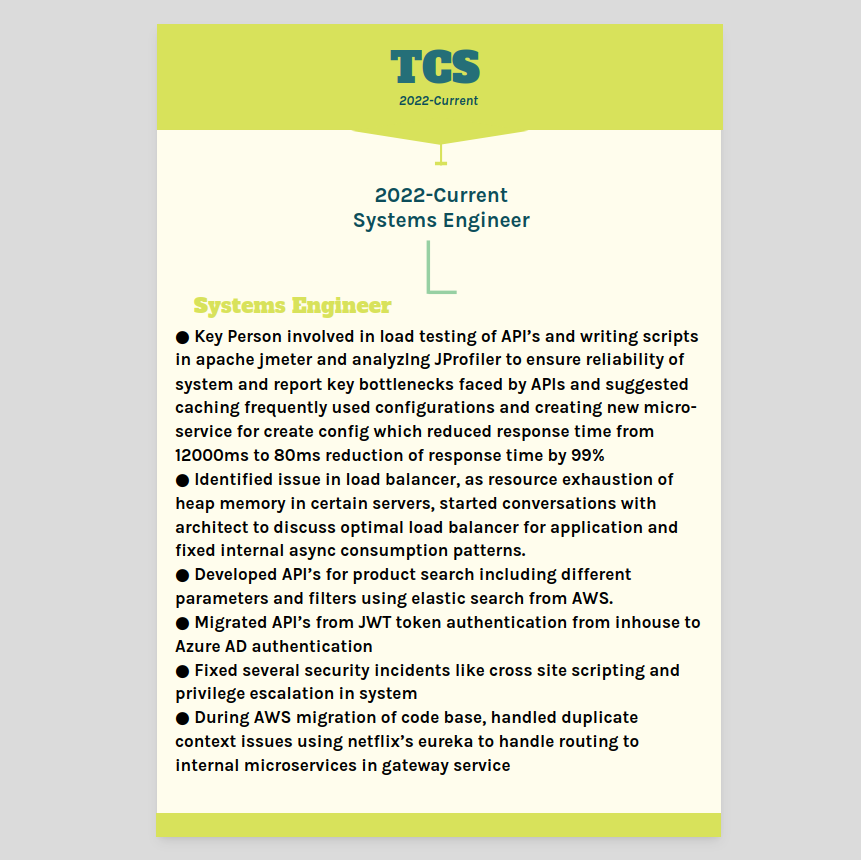 TCS
2022-Current

2022-Current
Systems Engineer

Systems Engineer

● Key Person involved in load testing of API's and writing scripts in apache jmeter and analyzIng JProfiler to ensure reliability of system and report key bottlenecks faced by APIs and suggested caching frequently used configurations and creating new micro-service for create config which reduced response time from 12000ms to 80ms reduction of response time by 99%
● Identified issue in load balancer, as resource exhaustion of heap memory in certain servers, started conversations with architect to discuss optimal load balancer for application and fixed internal async consumption patterns.
● Developed API's for product search including different parameters and filters using elastic search from AWS.
● Migrated API's from JWT token authentication from inhouse to Azure AD authentication
● Fixed several security incidents like cross site scripting and privilege escalation in system
● During AWS migration of code base, handled duplicate context issues using netflix's eureka to handle routing to internal microservices in gateway service